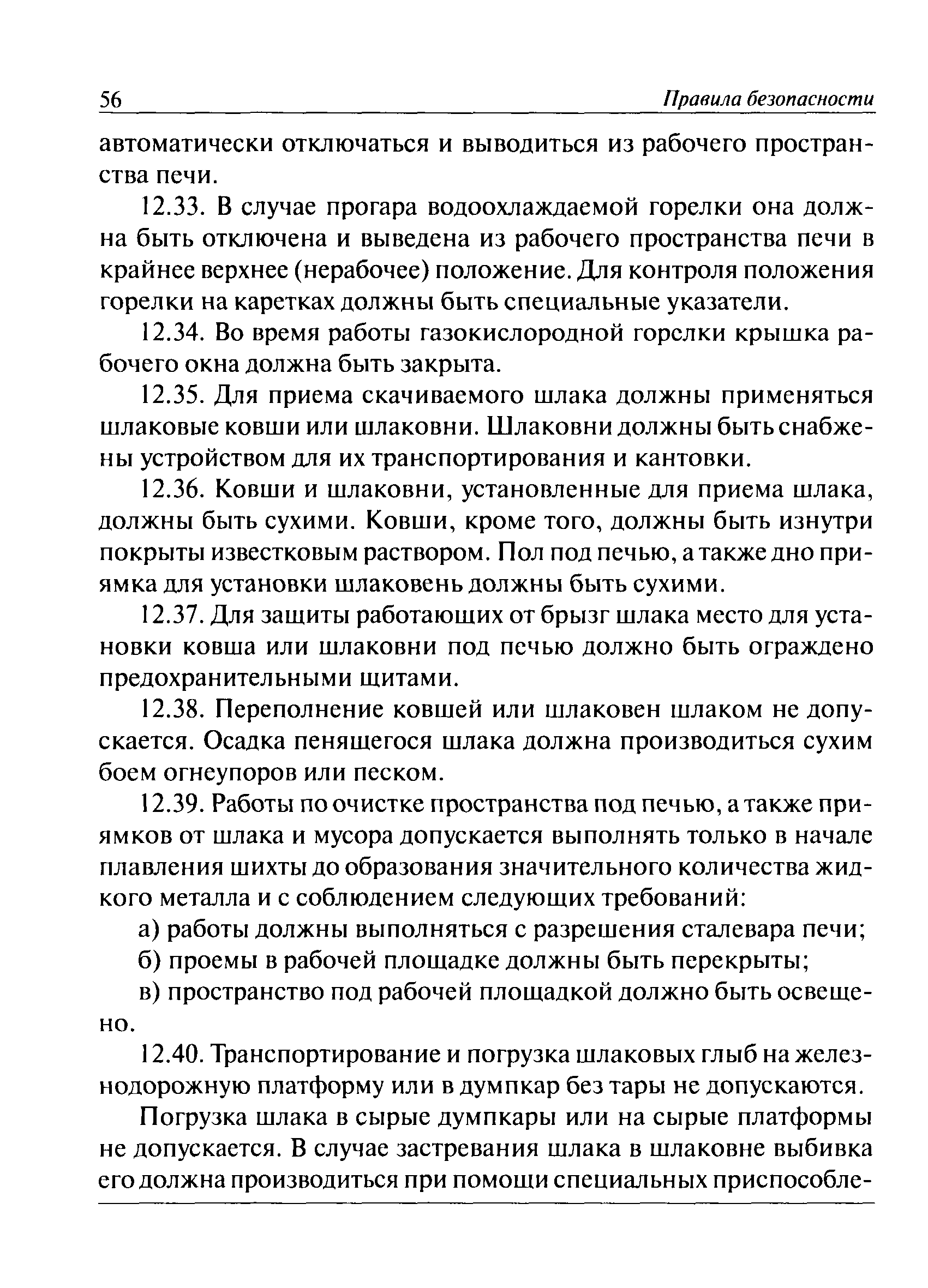 56 Правила безопасности

автоматически отключаться и выводиться из рабочего пространства печи.

12.33. В случае прогара водоохлаждаемой горелки она должна быть отключена и выведена из рабочего пространства печи в крайнее верхнее (нерабочее) положение. Для контроля положения горелки на каретках должны быть специальные указатели.

12.34. Во время работы газокислородной горелки крышка рабочего окна должна быть закрыта.

12.35. Для приема скачиваемого шлака должны применяться шлаковые ковши или шлаковни. Шлаковни должны быть снабжены устройством для их транспортирования и кантовки.

12.36. Ковши и шлаковни, установленные для приема шлака, должны быть сухими. Ковши, кроме того, должны быть изнутри покрыты известковым раствором. Пол под печью, а также дно приямка для установки шлаковень должны быть сухими.

12.37. Для защиты работающих от брызг шлака место для установки ковша или шлаковни под печью должно быть ограждено предохранительными щитами.

12.38. Переполнение ковшей или шлаковен шлаком не допускается. Осадка пенящегося шлака должна производиться сухим боем огнеупоров или песком.

12.39. Работы по очистке пространства под печью, а также приямков от шлака и мусора допускается выполнять только в начале плавления шихты до образования значительного количества жидкого металла и с соблюдением следующих требований:

а) работы должны выполняться с разрешения сталевара печи;

б) проемы в рабочей площадке должны быть перекрыты;

в) пространство под рабочей площадкой должно быть освещено.

12.40. Транспортирование и погрузка шлаковых глыб на железнодорожную платформу или в думпкар без тары не допускаются.

Погрузка шлака в сырые думпкары или на сырые платформы не допускается. В случае застревания шлака в шлаковне выбивка его должна производиться при помощи специальных приспособле-